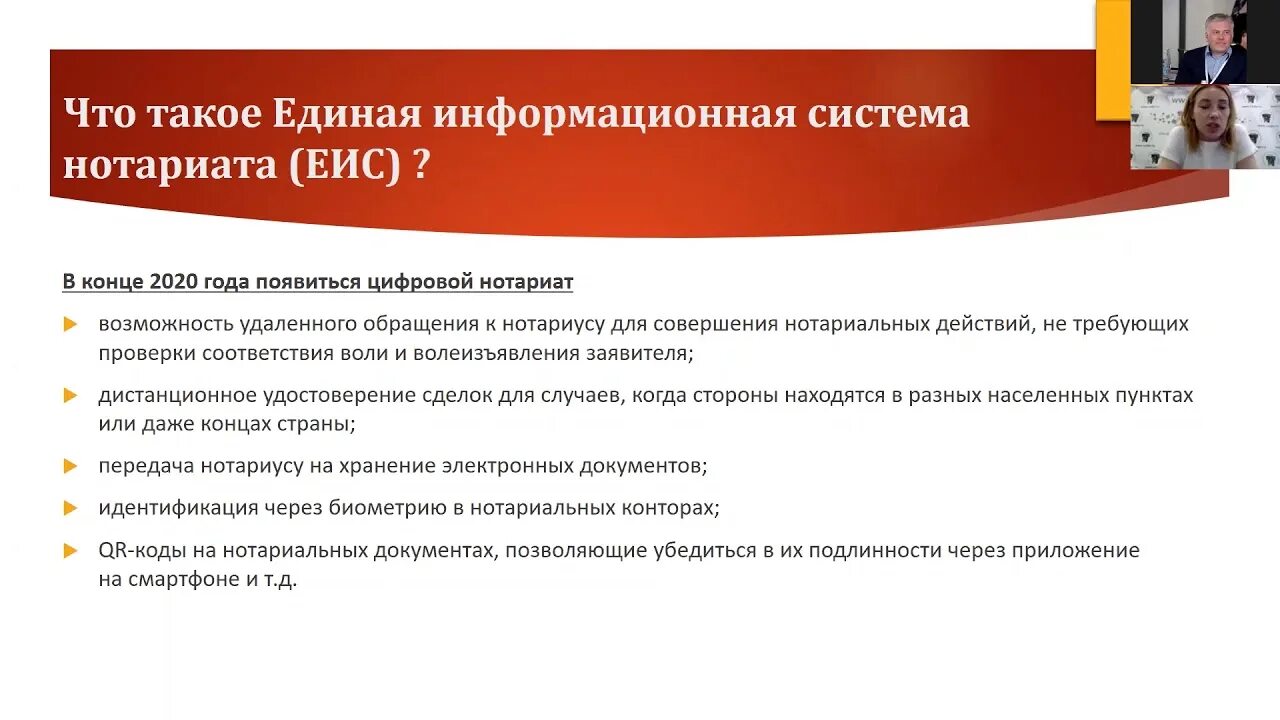 Что такое Единая информационная система нотариата (ЕИС) ?

В конце 2020 года появиться цифровой нотариат

возможность удаленного обращения к нотариусу для совершения нотариальных действий, не требующих проверки соответствия воли и волеизъявления заявителя;

дистанционное удостоверение сделок для случаев, когда стороны находятся в разных населенных пунктах или даже концах страны;

передача нотариусу на хранение электронных документов;

идентификация через биометрию в нотариальных конторах;

QR-коды на нотариальных документах, позволяющие убедиться в их подлинности через приложение на смартфоне и т.д.